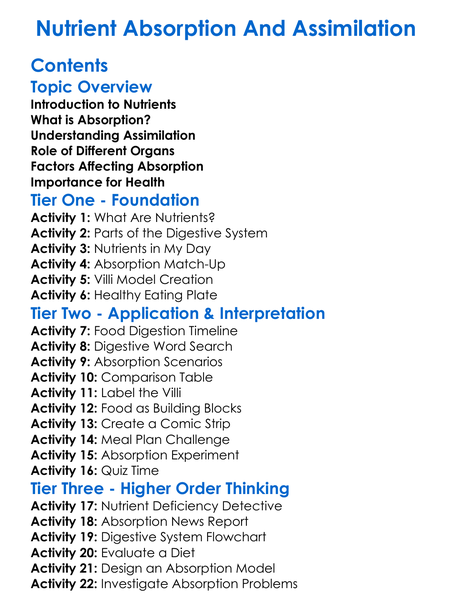 Nutrient Absorption And Assimilation

Contents

Topic Overview

Introduction to Nutrients
What is Absorption?
Understanding Assimilation
Role of Different Organs
Factors Affecting Absorption
Importance for Health

Tier One - Foundation

Activity 1: What Are Nutrients?
Activity 2: Parts of the Digestive System
Activity 3: Nutrients in My Day
Activity 4: Absorption Match-Up
Activity 5: Villi Model Creation
Activity 6: Healthy Eating Plate

Tier Two - Application & Interpretation

Activity 7: Food Digestion Timeline
Activity 8: Digestive Word Search
Activity 9: Absorption Scenarios
Activity 10: Comparison Table
Activity 11: Label the Villi
Activity 12: Food as Building Blocks
Activity 13: Create a Comic Strip
Activity 14: Meal Plan Challenge
Activity 15: Absorption Experiment
Activity 16: Quiz Time

Tier Three - Higher Order Thinking

Activity 17: Nutrient Deficiency Detective
Activity 18: Absorption News Report
Activity 19: Digestive System Flowchart
Activity 20: Evaluate a Diet
Activity 21: Design an Absorption Model
Activity 22: Investigate Absorption Problems